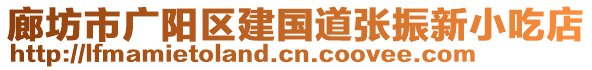 廊坊市广阳区建国道张振新小吃店
http://lfmamietoland.cn.coovee.com